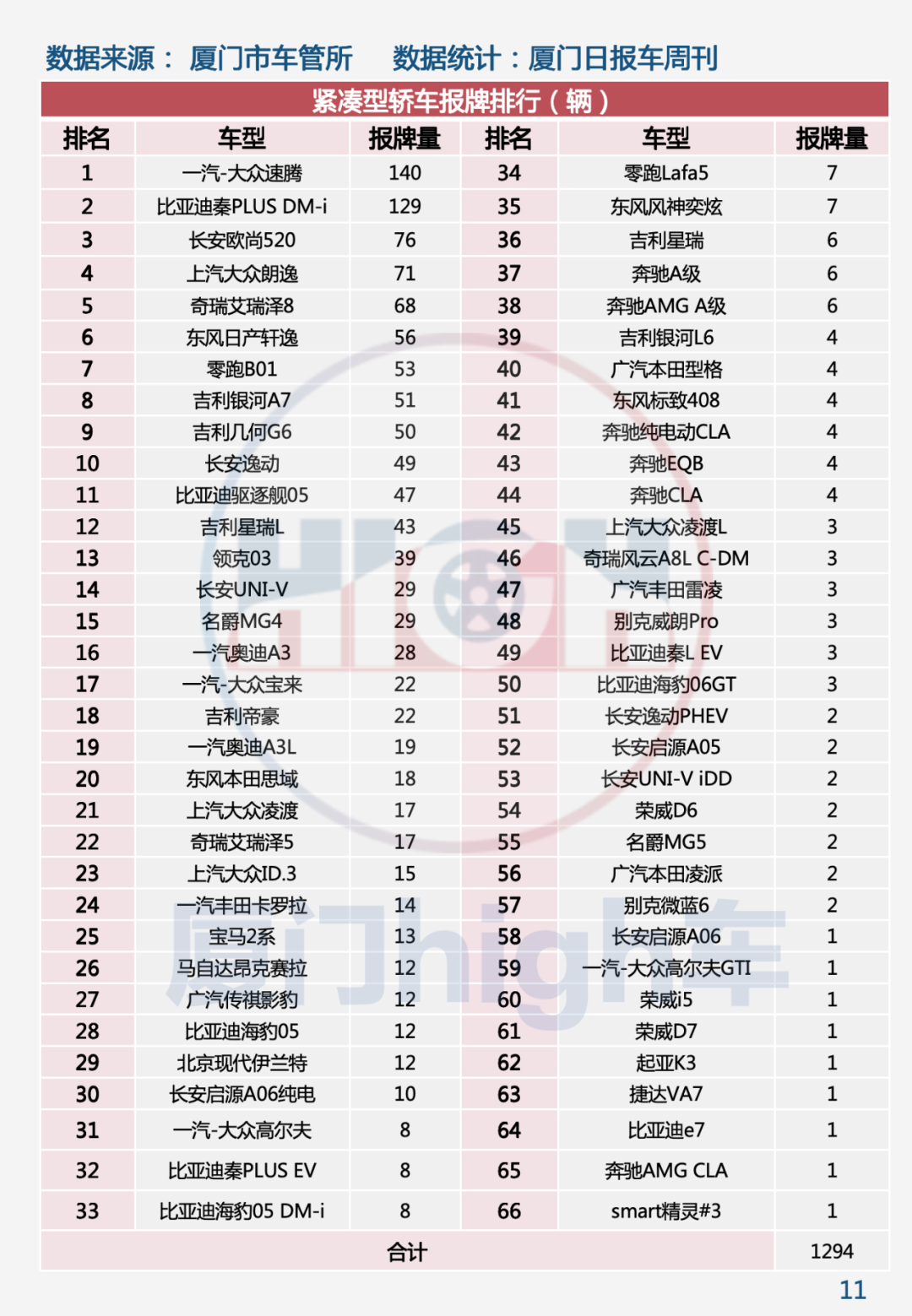 数据来源： 厦门市车管所　　数据统计：厦门日报车周刊

紧凑型轿车报牌排行（辆）

| 排名 | 车型 | 报牌量 | 排名 | 车型 | 报牌量 |
|---|---|---|---|---|---|
| 1 | 一汽-大众速腾 | 140 | 34 | 零跑Lafa5 | 7 |
| 2 | 比亚迪秦PLUS DM-i | 129 | 35 | 东风风神奕炫 | 7 |
| 3 | 长安欧尚520 | 76 | 36 | 吉利星瑞 | 6 |
| 4 | 上汽大众朗逸 | 71 | 37 | 奔驰A级 | 6 |
| 5 | 奇瑞艾瑞泽8 | 68 | 38 | 奔驰AMG A级 | 6 |
| 6 | 东风日产轩逸 | 56 | 39 | 吉利银河L6 | 4 |
| 7 | 零跑B01 | 53 | 40 | 广汽本田型格 | 4 |
| 8 | 吉利银河A7 | 51 | 41 | 东风标致408 | 4 |
| 9 | 吉利几何G6 | 50 | 42 | 奔驰纯电动CLA | 4 |
| 10 | 长安逸动 | 49 | 43 | 奔驰EQB | 4 |
| 11 | 比亚迪驱逐舰05 | 47 | 44 | 奔驰CLA | 4 |
| 12 | 吉利星瑞L | 43 | 45 | 上汽大众凌渡L | 3 |
| 13 | 领克03 | 39 | 46 | 奇瑞风云A8L C-DM | 3 |
| 14 | 长安UNI-V | 29 | 47 | 广汽丰田雷凌 | 3 |
| 15 | 名爵MG4 | 29 | 48 | 别克威朗Pro | 3 |
| 16 | 一汽奥迪A3 | 28 | 49 | 比亚迪秦L EV | 3 |
| 17 | 一汽-大众宝来 | 22 | 50 | 比亚迪海豹06GT | 3 |
| 18 | 吉利帝豪 | 22 | 51 | 长安逸动PHEV | 2 |
| 19 | 一汽奥迪A3L | 19 | 52 | 长安启源A05 | 2 |
| 20 | 东风本田思域 | 18 | 53 | 长安UNI-V iDD | 2 |
| 21 | 上汽大众凌渡 | 17 | 54 | 荣威D6 | 2 |
| 22 | 奇瑞艾瑞泽5 | 17 | 55 | 名爵MG5 | 2 |
| 23 | 上汽大众ID.3 | 15 | 56 | 广汽本田凌派 | 2 |
| 24 | 一汽丰田卡罗拉 | 14 | 57 | 别克微蓝6 | 2 |
| 25 | 宝马2系 | 13 | 58 | 长安启源A06 | 1 |
| 26 | 马自达昂克赛拉 | 12 | 59 | 一汽-大众高尔夫GTI | 1 |
| 27 | 广汽传祺影豹 | 12 | 60 | 荣威i5 | 1 |
| 28 | 比亚迪海豹05 | 12 | 61 | 荣威D7 | 1 |
| 29 | 北京现代伊兰特 | 12 | 62 | 起亚K3 | 1 |
| 30 | 长安启源A06纯电 | 10 | 63 | 捷达VA7 | 1 |
| 31 | 一汽-大众高尔夫 | 8 | 64 | 比亚迪e7 | 1 |
| 32 | 比亚迪秦PLUS EV | 8 | 65 | 奔驰AMG CLA | 1 |
| 33 | 比亚迪海豹05 DM-i | 8 | 66 | smart精灵#3 | 1 |
| 合计 | | | | | 1294 |

厦门high车

11